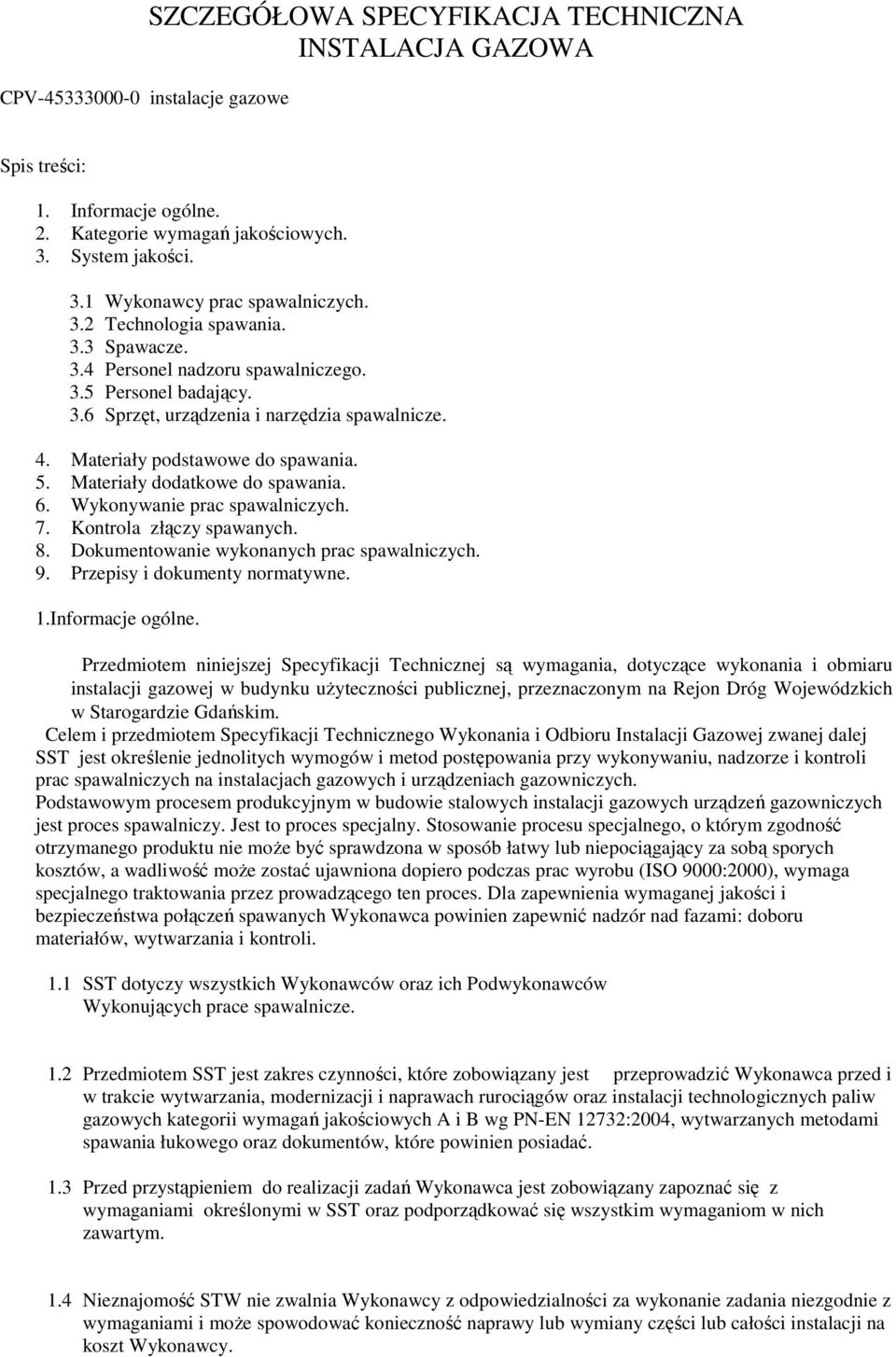 SZCZEGÓŁOWA SPECYFIKACJA TECHNICZNA
INSTALACJA GAZOWA

CPV-45333000-0 instalacje gazowe

Spis treści:

1. Informacje ogólne.
2. Kategorie wymagań jakościowych.
3. System jakości.

3.1 Wykonawcy prac spawalniczych.
3.2 Technologia spawania.
3.3 Spawacze.
3.4 Personel nadzoru spawalniczego.
3.5 Personel badający.
3.6 Sprzęt, urządzenia i narzędzia spawalnicze.

4. Materiały podstawowe do spawania.
5. Materiały dodatkowe do spawania.
6. Wykonywanie prac spawalniczych.
7. Kontrola złączy spawanych.
8. Dokumentowanie wykonanych prac spawalniczych.
9. Przepisy i dokumenty normatywne.

1.Informacje ogólne.

Przedmiotem niniejszej Specyfikacji Technicznej są wymagania, dotyczące wykonania i obmiaru instalacji gazowej w budynku użyteczności publicznej, przeznaczonym na Rejon Dróg Wojewódzkich w Starogardzie Gdańskim.

Celem i przedmiotem Specyfikacji Technicznego Wykonania i Odbioru Instalacji Gazowej zwanej dalej SST jest określenie jednolitych wymogów i metod postępowania przy wykonywaniu, nadzorze i kontroli prac spawalniczych na instalacjach gazowych i urządzeniach gazowniczych.
Podstawowym procesem produkcyjnym w budowie stalowych instalacji gazowych urządzeń gazowniczych jest proces spawalniczy. Jest to proces specjalny. Stosowanie procesu specjalnego, o którym zgodność otrzymanego produktu nie może być sprawdzona w sposób łatwy lub niepociągający za sobą sporych kosztów, a wadliwość może zostać ujawniona dopiero podczas prac wyrobu (ISO 9000:2000), wymaga specjalnego traktowania przez prowadzącego ten proces. Dla zapewnienia wymaganej jakości i bezpieczeństwa połączeń spawanych Wykonawca powinien zapewnić nadzór nad fazami: doboru materiałów, wytwarzania i kontroli.

1.1 SST dotyczy wszystkich Wykonawców oraz ich Podwykonawców Wykonujących prace spawalnicze.

1.2 Przedmiotem SST jest zakres czynności, które zobowiązany jest przeprowadzić Wykonawca przed i w trakcie wytwarzania, modernizacji i naprawach rurociągów oraz instalacji technologicznych paliw gazowych kategorii wymagań jakościowych A i B wg PN-EN 12732:2004, wytwarzanych metodami spawania łukowego oraz dokumentów, które powinien posiadać.

1.3 Przed przystąpieniem do realizacji zadań Wykonawca jest zobowiązany zapoznać się z wymaganiami określonymi w SST oraz podporządkować się wszystkim wymaganiom w nich zawartym.

1.4 Nieznajomość STW nie zwalnia Wykonawcy z odpowiedzialności za wykonanie zadania niezgodnie z wymaganiami i może spowodować konieczność naprawy lub wymiany części lub całości instalacji na koszt Wykonawcy.